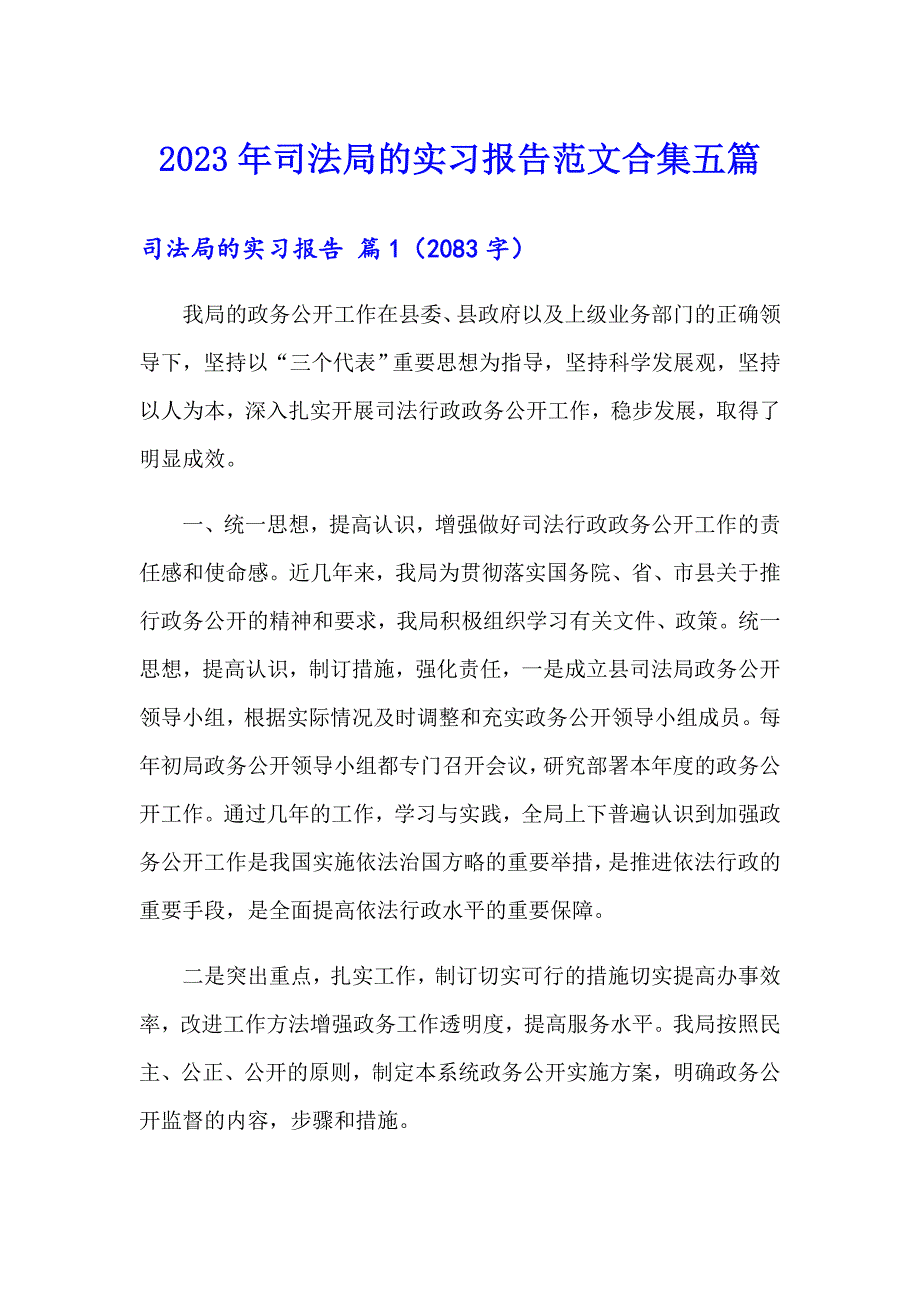 2023年司法局的实习报告范文合集五篇

司法局的实习报告 篇1（2083字）

我局的政务公开工作在县委、县政府以及上级业务部门的正确领导下，坚持以“三个代表”重要思想为指导，坚持科学发展观，坚持以人为本，深入扎实开展司法行政政务公开工作，稳步发展，取得了明显成效。

一、统一思想，提高认识，增强做好司法行政政务公开工作的责任感和使命感。近几年来，我局为贯彻落实国务院、省、市县关于推行政务公开的精神和要求，我局积极组织学习有关文件、政策。统一思想，提高认识，制订措施，强化责任，一是成立县司法局政务公开领导小组，根据实际情况及时调整和充实政务公开领导小组成员。每年初局政务公开领导小组都专门召开会议，研究部署本年度的政务公开工作。通过几年的工作，学习与实践，全局上下普遍认识到加强政务公开工作是我国实施依法治国方略的重要举措，是推进依法行政的重要手段，是全面提高依法行政水平的重要保障。

二是突出重点，扎实工作，制订切实可行的措施切实提高办事效率，改进工作方法增强政务工作透明度，提高服务水平。我局按照民主、公正、公开的原则，制定本系统政务公开实施方案，明确政务公开监督的内容，步骤和措施。